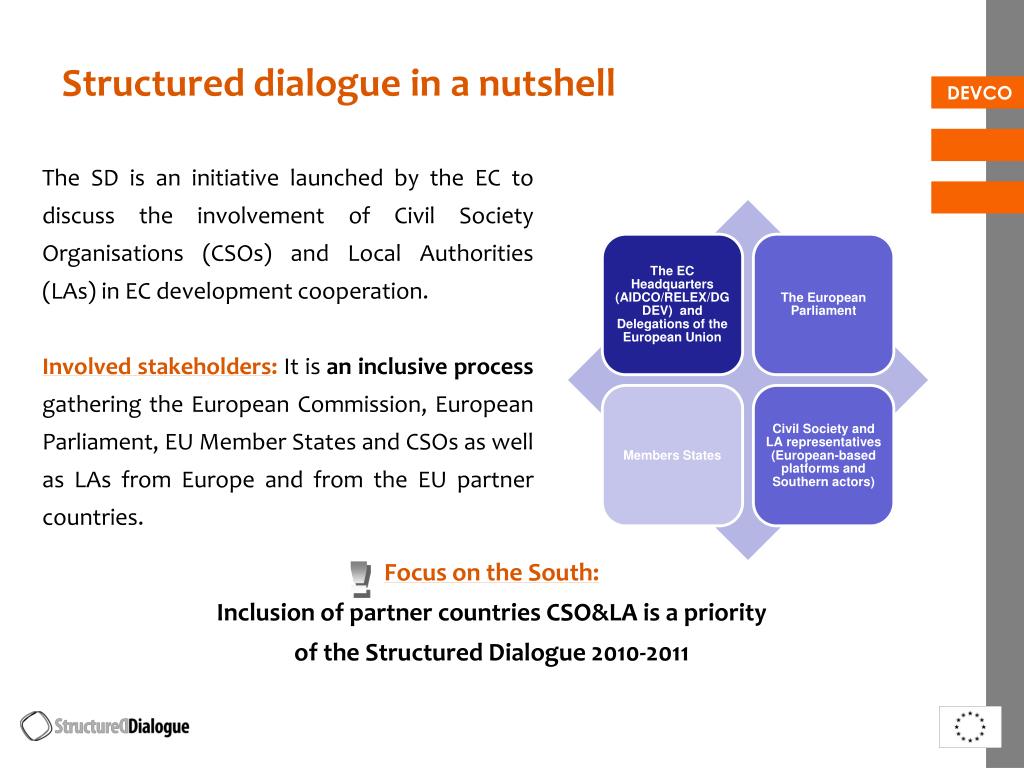 Structured dialogue in a nutshell

DEVCO

The SD is an initiative launched by the EC to discuss the involvement of Civil Society Organisations (CSOs) and Local Authorities (LAs) in EC development cooperation.

Involved stakeholders: It is an inclusive process gathering the European Commission, European Parliament, EU Member States and CSOs as well as LAs from Europe and from the EU partner countries.

The EC Headquarters (AIDCO/RELEX/DG DEV) and Delegations of the European Union

The European Parliament

Members States

Civil Society and LA representatives (European-based platforms and Southern actors)

Focus on the South:
Inclusion of partner countries CSO&LA is a priority of the Structured Dialogue 2010-2011

StructuredDialogue